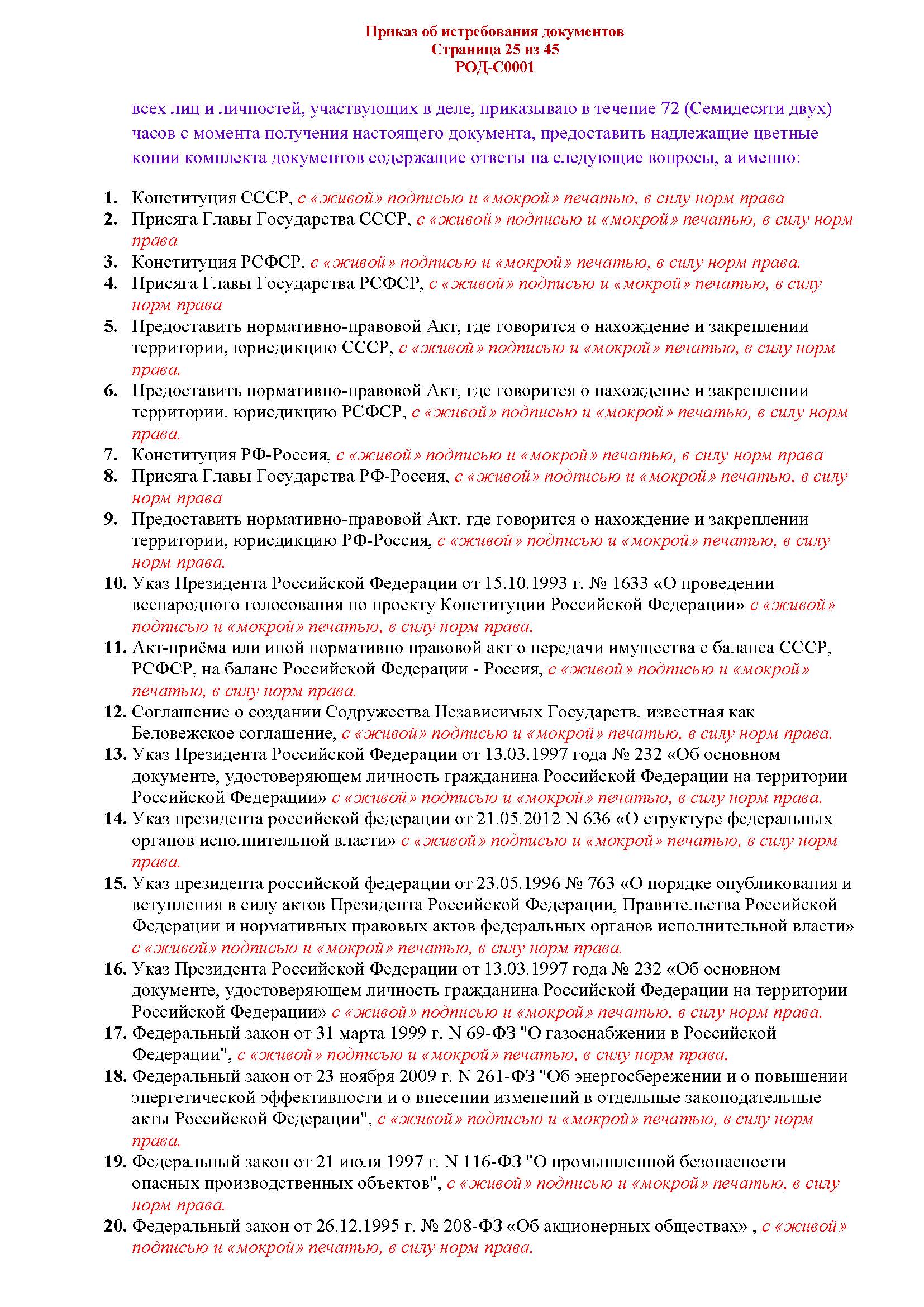 Приказ об истребования документов
Страница 25 из 45
РОД-С0001

всех лиц и личностей, участвующих в деле, приказываю в течение 72 (Семидесяти двух) часов с момента получения настоящего документа, предоставить надлежащие цветные копии комплекта документов содержащие ответы на следующие вопросы, а именно:

1. Конституция СССР, с «живой» подписью и «мокрой» печатью, в силу норм права
2. Присяга Главы Государства СССР, с «живой» подписью и «мокрой» печатью, в силу норм права
3. Конституция РСФСР, с «живой» подписью и «мокрой» печатью, в силу норм права.
4. Присяга Главы Государства РСФСР, с «живой» подписью и «мокрой» печатью, в силу норм права
5. Предоставить нормативно-правовой Акт, где говорится о нахождение и закреплении территории, юрисдикцию СССР, с «живой» подписью и «мокрой» печатью, в силу норм права.
6. Предоставить нормативно-правовой Акт, где говорится о нахождение и закреплении территории, юрисдикцию РСФСР, с «живой» подписью и «мокрой» печатью, в силу норм права.
7. Конституция РФ-Россия, с «живой» подписью и «мокрой» печатью, в силу норм права
8. Присяга Главы Государства РФ-Россия, с «живой» подписью и «мокрой» печатью, в силу норм права
9. Предоставить нормативно-правовой Акт, где говорится о нахождение и закреплении территории, юрисдикцию РФ-Россия, с «живой» подписью и «мокрой» печатью, в силу норм права.
10. Указ Президента Российской Федерации от 15.10.1993 г. № 1633 «О проведении всенародного голосования по проекту Конституции Российской Федерации» с «живой» подписью и «мокрой» печатью, в силу норм права.
11. Акт-приёма или иной нормативно правовой акт о передачи имущества с баланса СССР, РСФСР, на баланс Российской Федерации - Россия, с «живой» подписью и «мокрой» печатью, в силу норм права.
12. Соглашение о создании Содружества Независимых Государств, известная как Беловежское соглашение, с «живой» подписью и «мокрой» печатью, в силу норм права.
13. Указ Президента Российской Федерации от 13.03.1997 года № 232 «Об основном документе, удостоверяющем личность гражданина Российской Федерации на территории Российской Федерации» с «живой» подписью и «мокрой» печатью, в силу норм права.
14. Указ президента российской федерации от 21.05.2012 N 636 «О структуре федеральных органов исполнительной власти» с «живой» подписью и «мокрой» печатью, в силу норм права.
15. Указ президента российской федерации от 23.05.1996 № 763 «О порядке опубликования и вступления в силу актов Президента Российской Федерации, Правительства Российской Федерации и нормативных правовых актов федеральных органов исполнительной власти» с «живой» подписью и «мокрой» печатью, в силу норм права.
16. Указ Президента Российской Федерации от 13.03.1997 года № 232 «Об основном документе, удостоверяющем личность гражданина Российской Федерации на территории Российской Федерации» с «живой» подписью и «мокрой» печатью, в силу норм права.
17. Федеральный закон от 31 марта 1999 г. N 69-ФЗ "О газоснабжении в Российской Федерации", с «живой» подписью и «мокрой» печатью, в силу норм права.
18. Федеральный закон от 23 ноября 2009 г. N 261-ФЗ "Об энергосбережении и о повышении энергетической эффективности и о внесении изменений в отдельные законодательные акты Российской Федерации", с «живой» подписью и «мокрой» печатью, в силу норм права.
19. Федеральный закон от 21 июля 1997 г. N 116-ФЗ "О промышленной безопасности опасных производственных объектов", с «живой» подписью и «мокрой» печатью, в силу норм права.
20. Федеральный закон от 26.12.1995 г. № 208-ФЗ «Об акционерных обществах» , с «живой» подписью и «мокрой» печатью, в силу норм права.